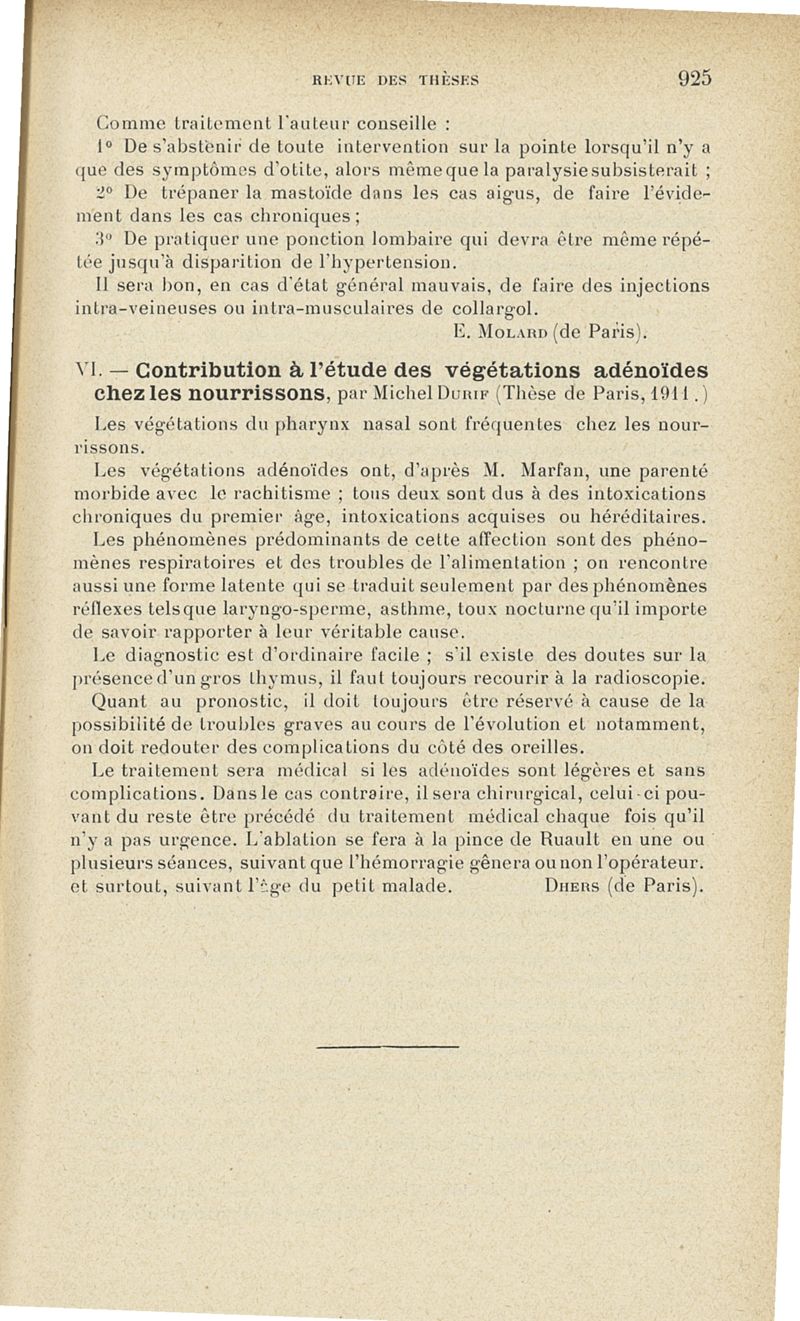 REVUE DES THÈSES 925

Comme traitement l'auteur conseille :

1° De s'abstenir de toute intervention sur la pointe lorsqu'il n'y a que des symptômes d'otite, alors même que la paralysie subsisterait ;

2° De trépaner la mastoïde dans les cas aigus, de faire l'évidement dans les cas chroniques ;

3° De pratiquer une ponction lombaire qui devra être même répétée jusqu'à disparition de l'hypertension.

Il sera bon, en cas d'état général mauvais, de faire des injections intra-veineuses ou intra-musculaires de collargol.

E. Molard (de Paris).

VI. — Contribution à l'étude des végétations adénoïdes chez les nourrissons, par Michel Durif (Thèse de Paris, 1911.)

Les végétations du pharynx nasal sont fréquentes chez les nourrissons.

Les végétations adénoïdes ont, d'après M. Marfan, une parenté morbide avec le rachitisme ; tous deux sont dus à des intoxications chroniques du premier âge, intoxications acquises ou héréditaires.

Les phénomènes prédominants de cette affection sont des phénomènes respiratoires et des troubles de l'alimentation ; on rencontre aussi une forme latente qui se traduit seulement par des phénomènes réflexes tels que laryngo-sperme, asthme, toux nocturne qu'il importe de savoir rapporter à leur véritable cause.

Le diagnostic est d'ordinaire facile ; s'il existe des doutes sur la présence d'un gros thymus, il faut toujours recourir à la radioscopie.

Quant au pronostic, il doit toujours être réservé à cause de la possibilité de troubles graves au cours de l'évolution et notamment, on doit redouter des complications du côté des oreilles.

Le traitement sera médical si les adénoïdes sont légères et sans complications. Dans le cas contraire, il sera chirurgical, celui-ci pouvant du reste être précédé du traitement médical chaque fois qu'il n'y a pas urgence. L'ablation se fera à la pince de Ruault en une ou plusieurs séances, suivant que l'hémorragie gênera ou non l'opérateur. et surtout, suivant l'âge du petit malade. Dhers (de Paris).